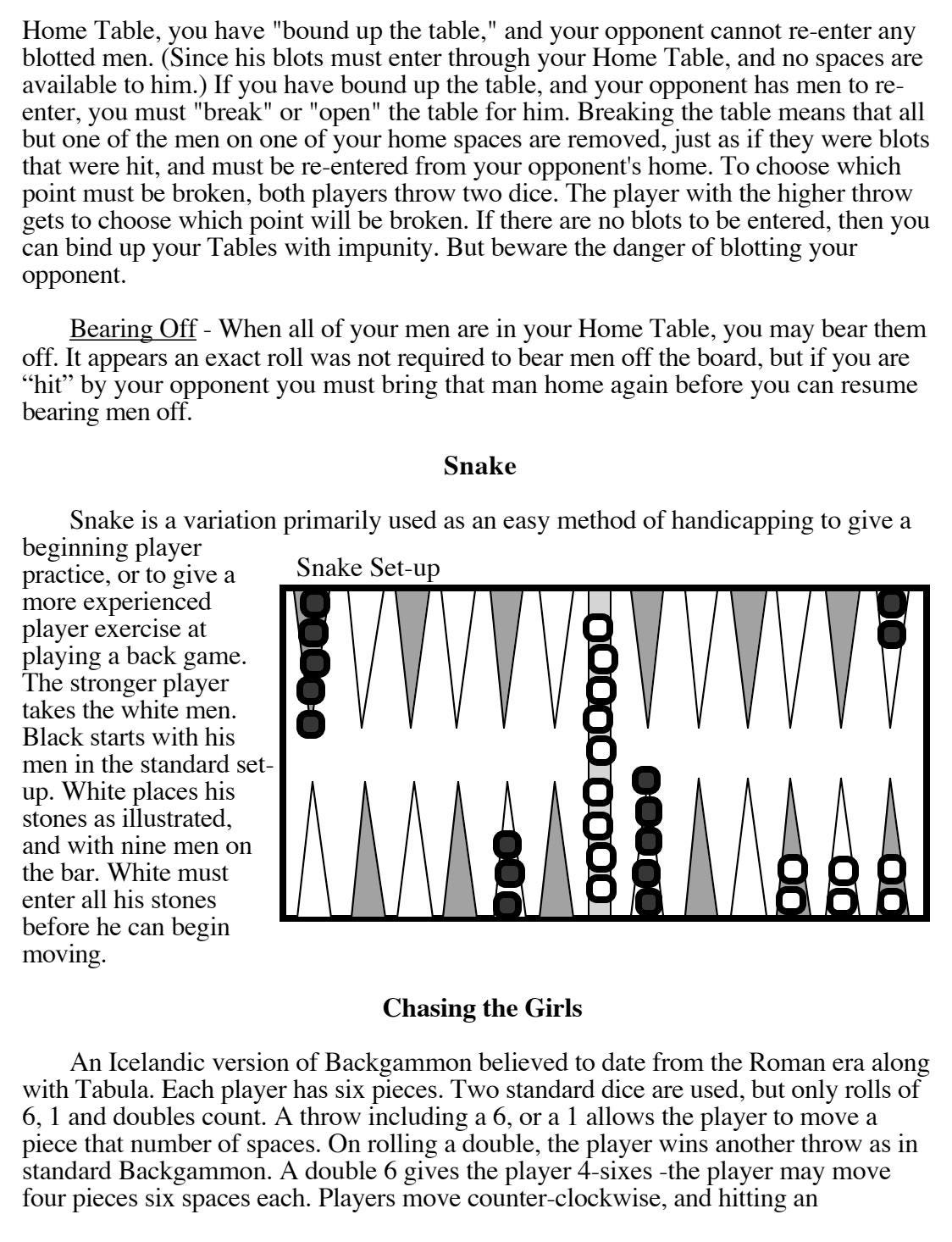 Home Table, you have "bound up the table," and your opponent cannot re-enter any blotted men. (Since his blots must enter through your Home Table, and no spaces are available to him.) If you have bound up the table, and your opponent has men to re-enter, you must "break" or "open" the table for him. Breaking the table means that all but one of the men on one of your home spaces are removed, just as if they were blots that were hit, and must be re-entered from your opponent's home. To choose which point must be broken, both players throw two dice. The player with the higher throw gets to choose which point will be broken. If there are no blots to be entered, then you can bind up your Tables with impunity. But beware the danger of blotting your opponent.

Bearing Off - When all of your men are in your Home Table, you may bear them off. It appears an exact roll was not required to bear men off the board, but if you are “hit” by your opponent you must bring that man home again before you can resume bearing men off.

Snake

Snake is a variation primarily used as an easy method of handicapping to give a beginning player practice, or to give a more experienced player exercise at playing a back game. The stronger player takes the white men. Black starts with his men in the standard set-up. White places his stones as illustrated, and with nine men on the bar. White must enter all his stones before he can begin moving.

Snake Set-up

Chasing the Girls

An Icelandic version of Backgammon believed to date from the Roman era along with Tabula. Each player has six pieces. Two standard dice are used, but only rolls of 6, 1 and doubles count. A throw including a 6, or a 1 allows the player to move a piece that number of spaces. On rolling a double, the player wins another throw as in standard Backgammon. A double 6 gives the player 4-sixes -the player may move four pieces six spaces each. Players move counter-clockwise, and hitting an